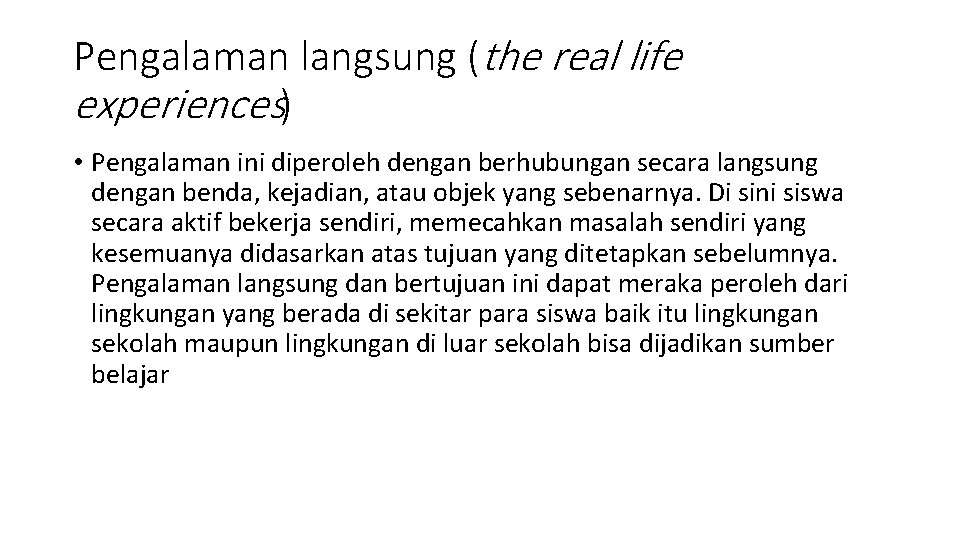 Pengalaman langsung (the real life experiences)

• Pengalaman ini diperoleh dengan berhubungan secara langsung dengan benda, kejadian, atau objek yang sebenarnya. Di sini siswa secara aktif bekerja sendiri, memecahkan masalah sendiri yang kesemuanya didasarkan atas tujuan yang ditetapkan sebelumnya. Pengalaman langsung dan bertujuan ini dapat meraka peroleh dari lingkungan yang berada di sekitar para siswa baik itu lingkungan sekolah maupun lingkungan di luar sekolah bisa dijadikan sumber belajar